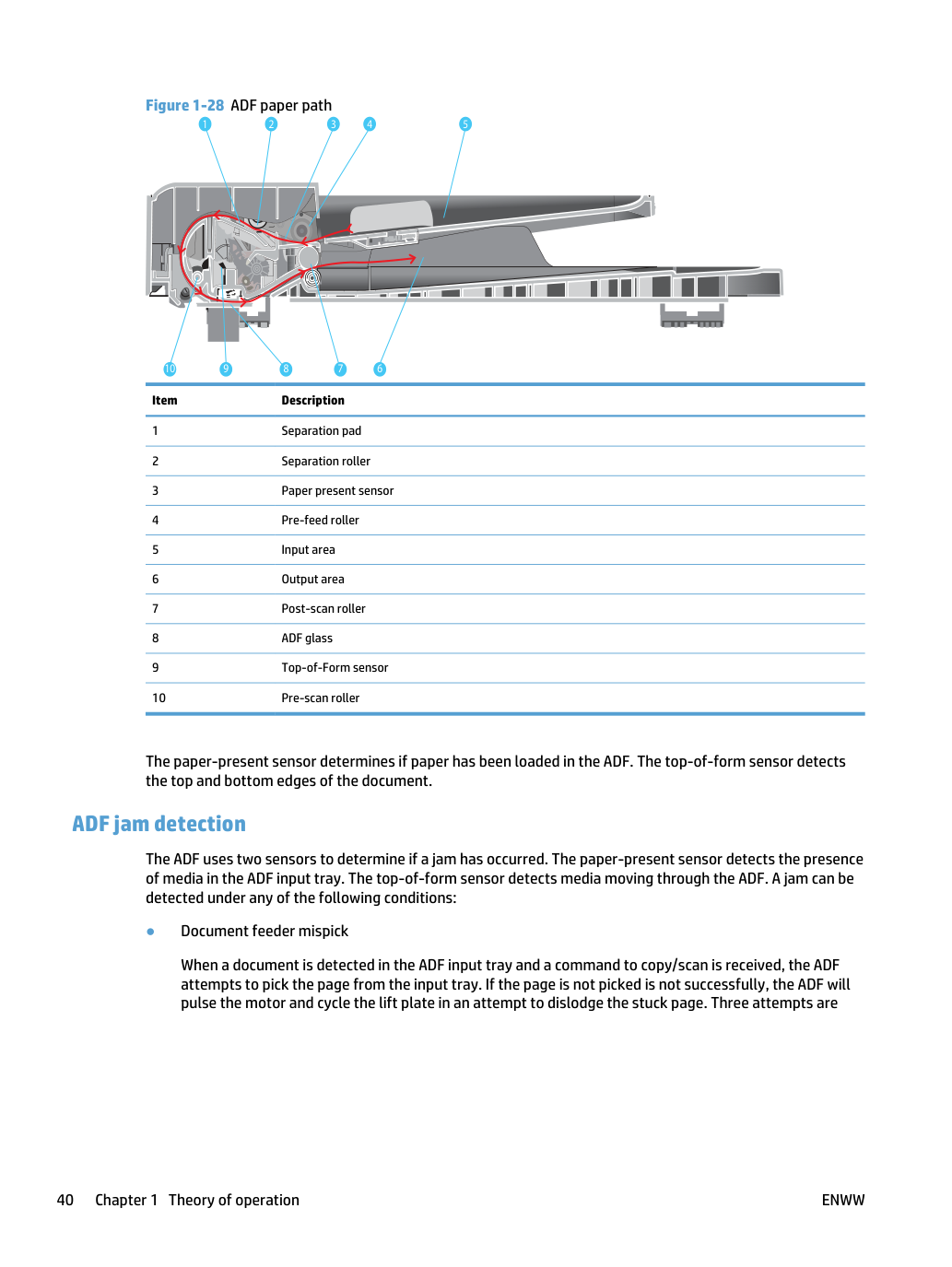 Figure 1-28 ADF paper path

1
2
3
4
5
10
9
8
7
6

| Item | Description |
|---|---|
| 1 | Separation pad |
| 2 | Separation roller |
| 3 | Paper present sensor |
| 4 | Pre-feed roller |
| 5 | Input area |
| 6 | Output area |
| 7 | Post-scan roller |
| 8 | ADF glass |
| 9 | Top-of-Form sensor |
| 10 | Pre-scan roller |

The paper-present sensor determines if paper has been loaded in the ADF. The top-of-form sensor detects the top and bottom edges of the document.

ADF jam detection

The ADF uses two sensors to determine if a jam has occurred. The paper-present sensor detects the presence of media in the ADF input tray. The top-of-form sensor detects media moving through the ADF. A jam can be detected under any of the following conditions:

• Document feeder mispick

When a document is detected in the ADF input tray and a command to copy/scan is received, the ADF attempts to pick the page from the input tray. If the page is not picked is not successfully, the ADF will pulse the motor and cycle the lift plate in an attempt to dislodge the stuck page. Three attempts are

40 Chapter 1 Theory of operation
ENWW